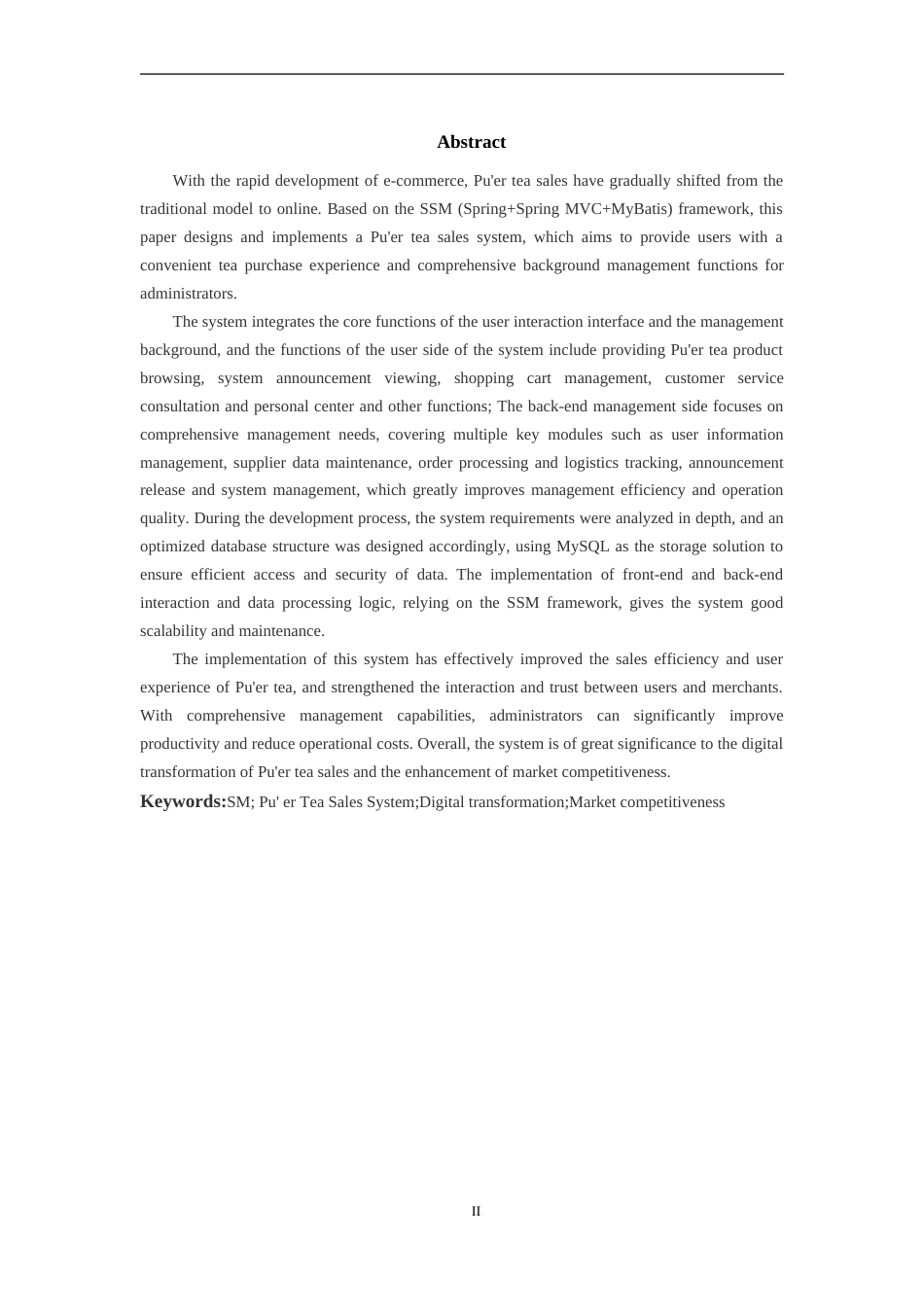 Abstract

With the rapid development of e-commerce, Pu'er tea sales have gradually shifted from the traditional model to online. Based on the SSM (Spring+Spring MVC+MyBatis) framework, this paper designs and implements a Pu'er tea sales system, which aims to provide users with a convenient tea purchase experience and comprehensive background management functions for administrators.

The system integrates the core functions of the user interaction interface and the management background, and the functions of the user side of the system include providing Pu'er tea product browsing, system announcement viewing, shopping cart management, customer service consultation and personal center and other functions; The back-end management side focuses on comprehensive management needs, covering multiple key modules such as user information management, supplier data maintenance, order processing and logistics tracking, announcement release and system management, which greatly improves management efficiency and operation quality. During the development process, the system requirements were analyzed in depth, and an optimized database structure was designed accordingly, using MySQL as the storage solution to ensure efficient access and security of data. The implementation of front-end and back-end interaction and data processing logic, relying on the SSM framework, gives the system good scalability and maintenance.

The implementation of this system has effectively improved the sales efficiency and user experience of Pu'er tea, and strengthened the interaction and trust between users and merchants. With comprehensive management capabilities, administrators can significantly improve productivity and reduce operational costs. Overall, the system is of great significance to the digital transformation of Pu'er tea sales and the enhancement of market competitiveness.

Keywords:SM; Pu' er Tea Sales System;Digital transformation;Market competitiveness

II